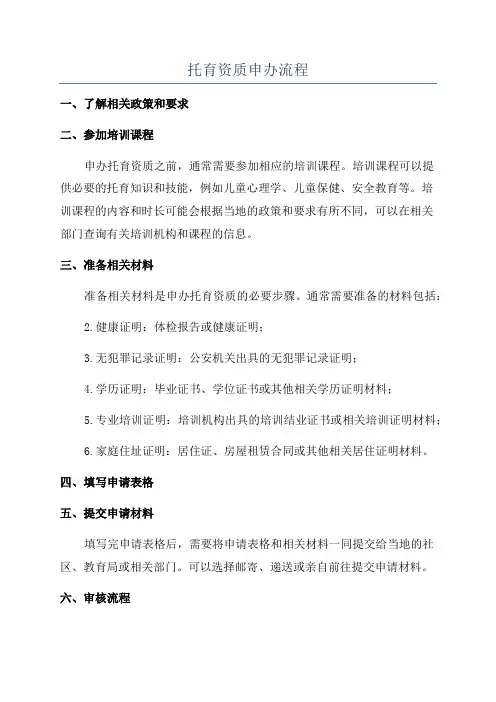 托育资质申办流程

一、了解相关政策和要求

二、参加培训课程

申办托育资质之前，通常需要参加相应的培训课程。培训课程可以提供必要的托育知识和技能，例如儿童心理学、儿童保健、安全教育等。培训课程的内容和时长可能会根据当地的政策和要求有所不同，可以在相关部门查询有关培训机构和课程的信息。

三、准备相关材料

准备相关材料是申办托育资质的必要步骤。通常需要准备的材料包括：

2.健康证明：体检报告或健康证明；

3.无犯罪记录证明：公安机关出具的无犯罪记录证明；

4.学历证明：毕业证书、学位证书或其他相关学历证明材料；

5.专业培训证明：培训机构出具的培训结业证书或相关培训证明材料；

6.家庭住址证明：居住证、房屋租赁合同或其他相关居住证明材料。

四、填写申请表格

五、提交申请材料

填写完申请表格后，需要将申请表格和相关材料一同提交给当地的社区、教育局或相关部门。可以选择邮寄、递送或亲自前往提交申请材料。

六、审核流程